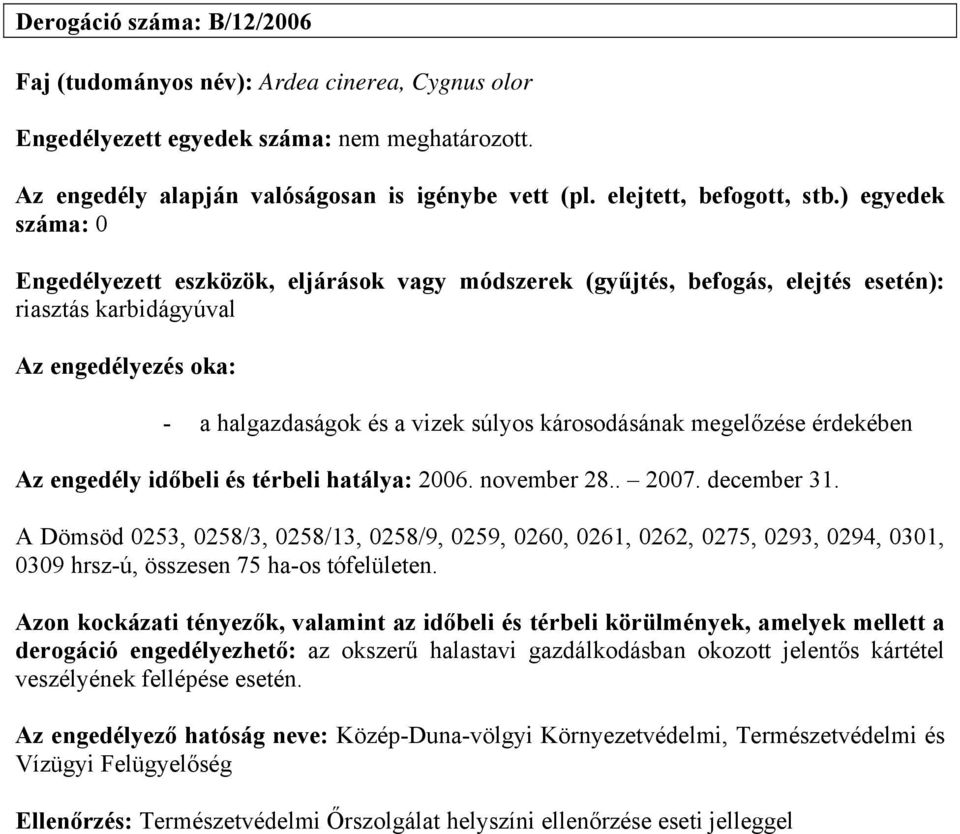 Derogáció száma: B/12/2006

Faj (tudományos név): Ardea cinerea, Cygnus olor

Engedélyezett egyedek száma: nem meghatározott.

Az engedély alapján valóságosan is igénybe vett (pl. elejtett, befogott, stb.) egyedek száma: 0

Engedélyezett eszközök, eljárások vagy módszerek (gyűjtés, befogás, elejtés esetén): riasztás karbidágyúval

Az engedélyezés oka:

- a halgazdaságok és a vizek súlyos károsodásának megelőzése érdekében

Az engedély időbeli és térbeli hatálya: 2006. november 28.. – 2007. december 31.

A Dömsöd 0253, 0258/3, 0258/13, 0258/9, 0259, 0260, 0261, 0262, 0275, 0293, 0294, 0301, 0309 hrsz-ú, összesen 75 ha-os tófelületen.

Azon kockázati tényezők, valamint az időbeli és térbeli körülmények, amelyek mellett a derogáció engedélyezhető: az okszerű halastavi gazdálkodásban okozott jelentős kártétel veszélyének fellépése esetén.

Az engedélyező hatóság neve: Közép-Duna-völgyi Környezetvédelmi, Természetvédelmi és Vízügyi Felügyelőség

Ellenőrzés: Természetvédelmi Őrszolgálat helyszíni ellenőrzése eseti jelleggel